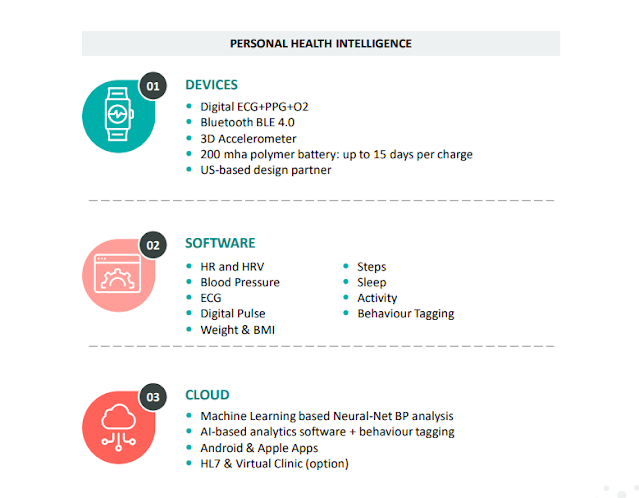 PERSONAL HEALTH INTELLIGENCE

01

DEVICES

• Digital ECG+PPG+O2
• Bluetooth BLE 4.0
• 3D Accelerometer
• 200 mha polymer battery: up to 15 days per charge
• US-based design partner

02

SOFTWARE

• HR and HRV
• Blood Pressure
• ECG
• Digital Pulse
• Weight & BMI

• Steps
• Sleep
• Activity
• Behaviour Tagging

03

CLOUD

• Machine Learning based Neural-Net BP analysis
• AI-based analytics software + behaviour tagging
• Android & Apple Apps
• HL7 & Virtual Clinic (option)